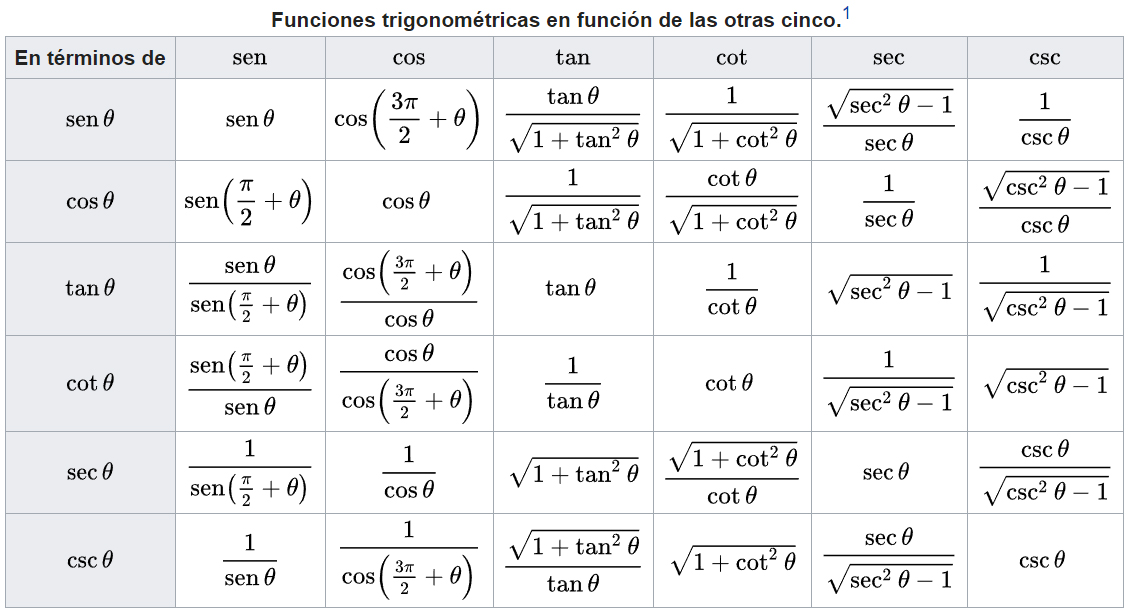 Funciones trigonométricas en función de las otras cinco.$^1$

| En términos de | sen | cos | tan | cot | sec | csc |
|---|---|---|---|---|---|---|
| $\operatorname{sen}\theta$ | $\operatorname{sen}\theta$ | $\cos\left(\frac{3\pi}{2}+\theta\right)$ | $\frac{\tan\theta}{\sqrt{1+\tan^2\theta}}$ | $\frac{1}{\sqrt{1+\cot^2\theta}}$ | $\frac{\sqrt{\sec^2\theta-1}}{\sec\theta}$ | $\frac{1}{\csc\theta}$ |
| $\cos\theta$ | $\operatorname{sen}\left(\frac{\pi}{2}+\theta\right)$ | $\cos\theta$ | $\frac{1}{\sqrt{1+\tan^2\theta}}$ | $\frac{\cot\theta}{\sqrt{1+\cot^2\theta}}$ | $\frac{1}{\sec\theta}$ | $\frac{\sqrt{\csc^2\theta-1}}{\csc\theta}$ |
| $\tan\theta$ | $\frac{\operatorname{sen}\theta}{\operatorname{sen}\left(\frac{\pi}{2}+\theta\right)}$ | $\frac{\cos\left(\frac{3\pi}{2}+\theta\right)}{\cos\theta}$ | $\tan\theta$ | $\frac{1}{\cot\theta}$ | $\sqrt{\sec^2\theta-1}$ | $\frac{1}{\sqrt{\csc^2\theta-1}}$ |
| $\cot\theta$ | $\frac{\operatorname{sen}\left(\frac{\pi}{2}+\theta\right)}{\operatorname{sen}\theta}$ | $\frac{\cos\theta}{\cos\left(\frac{3\pi}{2}+\theta\right)}$ | $\frac{1}{\tan\theta}$ | $\cot\theta$ | $\frac{1}{\sqrt{\sec^2\theta-1}}$ | $\sqrt{\csc^2\theta-1}$ |
| $\sec\theta$ | $\frac{1}{\operatorname{sen}\left(\frac{\pi}{2}+\theta\right)}$ | $\frac{1}{\cos\theta}$ | $\sqrt{1+\tan^2\theta}$ | $\frac{\sqrt{1+\cot^2\theta}}{\cot\theta}$ | $\sec\theta$ | $\frac{\csc\theta}{\sqrt{\csc^2\theta-1}}$ |
| $\csc\theta$ | $\frac{1}{\operatorname{sen}\theta}$ | $\frac{1}{\cos\left(\frac{3\pi}{2}+\theta\right)}$ | $\frac{\sqrt{1+\tan^2\theta}}{\tan\theta}$ | $\sqrt{1+\cot^2\theta}$ | $\frac{\sec\theta}{\sqrt{\sec^2\theta-1}}$ | $\csc\theta$ |